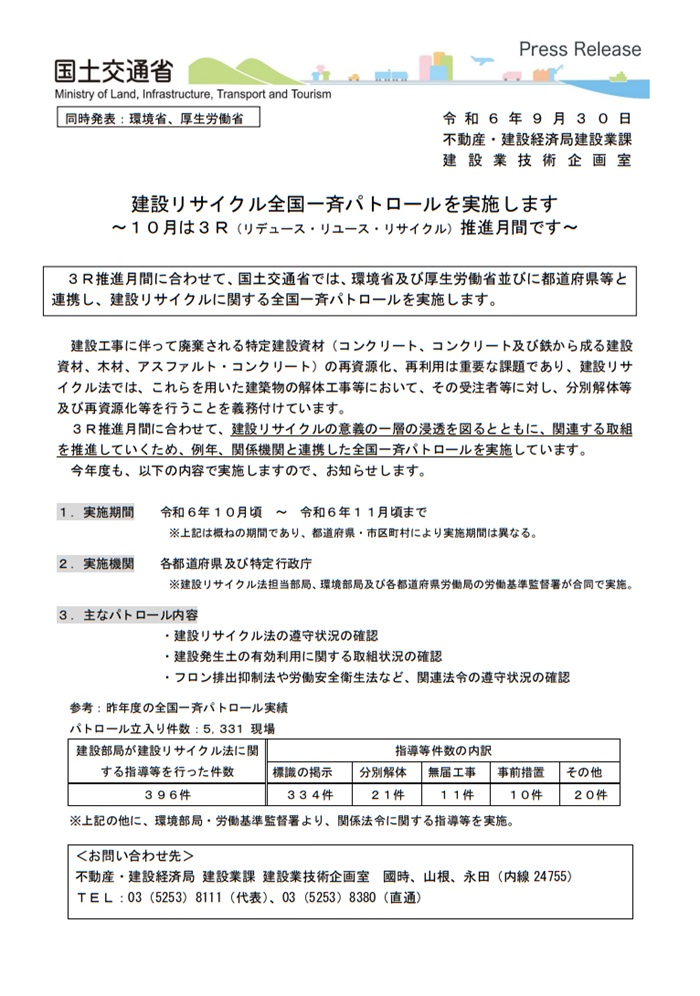 国土交通省
Ministry of Land, Infrastructure, Transport and Tourism

Press Release

同時発表：環境省、厚生労働省

令和６年９月３０日
不動産・建設経済局建設業課
建設業技術企画室

建設リサイクル全国一斉パトロールを実施します
～１０月は３Ｒ（リデュース・リユース・リサイクル）推進月間です～

３Ｒ推進月間に合わせて、国土交通省では、環境省及び厚生労働省並びに都道府県等と連携し、建設リサイクルに関する全国一斉パトロールを実施します。

建設工事に伴って廃棄される特定建設資材（コンクリート、コンクリート及び鉄から成る建設資材、木材、アスファルト・コンクリート）の再資源化、再利用は重要な課題であり、建設リサイクル法では、これらを用いた建築物の解体工事等において、その受注者等に対し、分別解体等及び再資源化等を行うことを義務付けています。

３Ｒ推進月間に合わせて、建設リサイクルの意義の一層の浸透を図るとともに、関連する取組を推進していくため、例年、関係機関と連携した全国一斉パトロールを実施しています。

今年度も、以下の内容で実施しますので、お知らせします。

１．実施期間　令和６年１０月頃　～　令和６年１１月頃まで
※上記は概ねの期間であり、都道府県・市区町村により実施期間は異なる。

２．実施機関　各都道府県及び特定行政庁
※建設リサイクル法担当部局、環境部局及び各都道府県労働局の労働基準監督署が合同で実施。

３．主なパトロール内容
・建設リサイクル法の遵守状況の確認
・建設発生土の有効利用に関する取組状況の確認
・フロン排出抑制法や労働安全衛生法など、関連法令の遵守状況の確認

参考：昨年度の全国一斉パトロール実績
パトロール立入り件数：5，331 現場

| 建設部局が建設リサイクル法に関する指導等を行った件数 | 指導等件数の内訳 | | | | |
|---|---|---|---|---|---|
| | 標識の掲示 | 分別解体 | 無届工事 | 事前措置 | その他 |
| ３９６件 | ３３４件 | ２１件 | １１件 | １０件 | ２０件 |

※上記の他に、環境部局・労働基準監督署より、関係法令に関する指導等を実施。

＜お問い合わせ先＞
不動産・建設経済局 建設業課 建設業技術企画室　國時、山根、永田（内線 24755）
ＴＥＬ：03（5253）8111（代表）、03（5253）8380（直通）